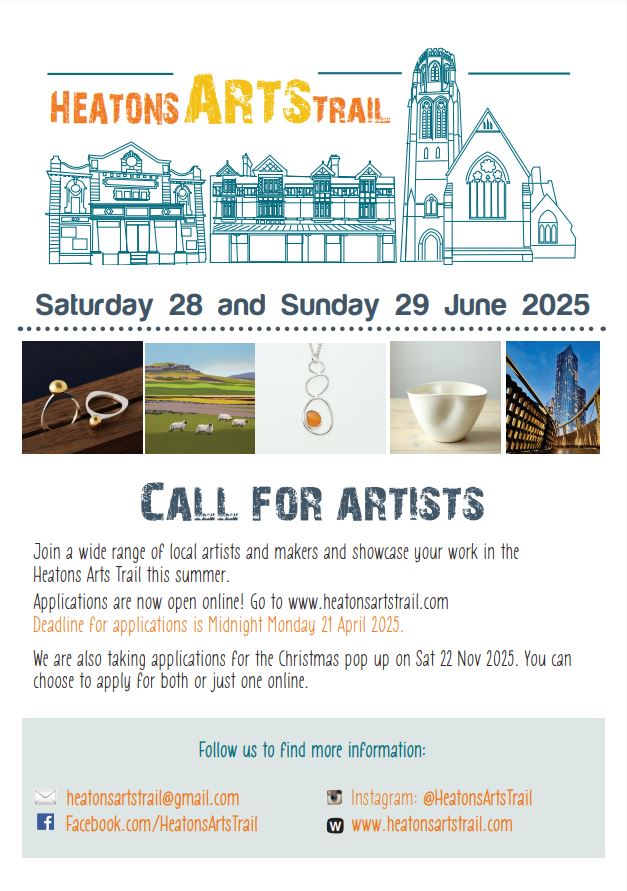 HEATONS ARTS TRAIL

Saturday 28 and Sunday 29 June 2025

CALL FOR ARTISTS

Join a wide range of local artists and makers and showcase your work in the Heatons Arts Trail this summer.

Applications are now open online! Go to www.heatonsartstrail.com
Deadline for applications is Midnight Monday 21 April 2025.

We are also taking applications for the Christmas pop up on Sat 22 Nov 2025. You can choose to apply for both or just one online.

Follow us to find more information:

heatonsartstrail@gmail.com
Facebook.com/HeatonsArtsTrail

Instagram: @HeatonsArtsTrail
www.heatonsartstrail.com